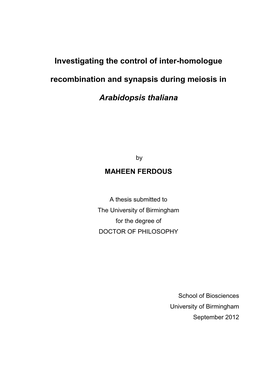 Investigating the control of inter-homologue recombination and synapsis during meiosis in Arabidopsis thaliana

by

MAHEEN FERDOUS

A thesis submitted to
The University of Birmingham
for the degree of
DOCTOR OF PHILOSOPHY

School of Biosciences
University of Birmingham
September 2012